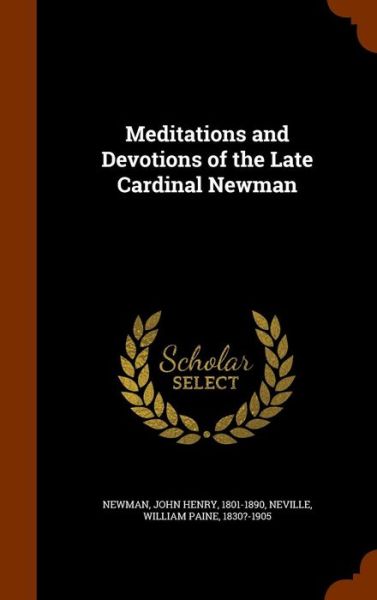 Meditations and Devotions of the Late Cardinal Newman

Scholar SELECT

NEWMAN, JOHN HENRY, 1801-1890, NEVILLE, WILLIAM PAINE, 1830?-1905